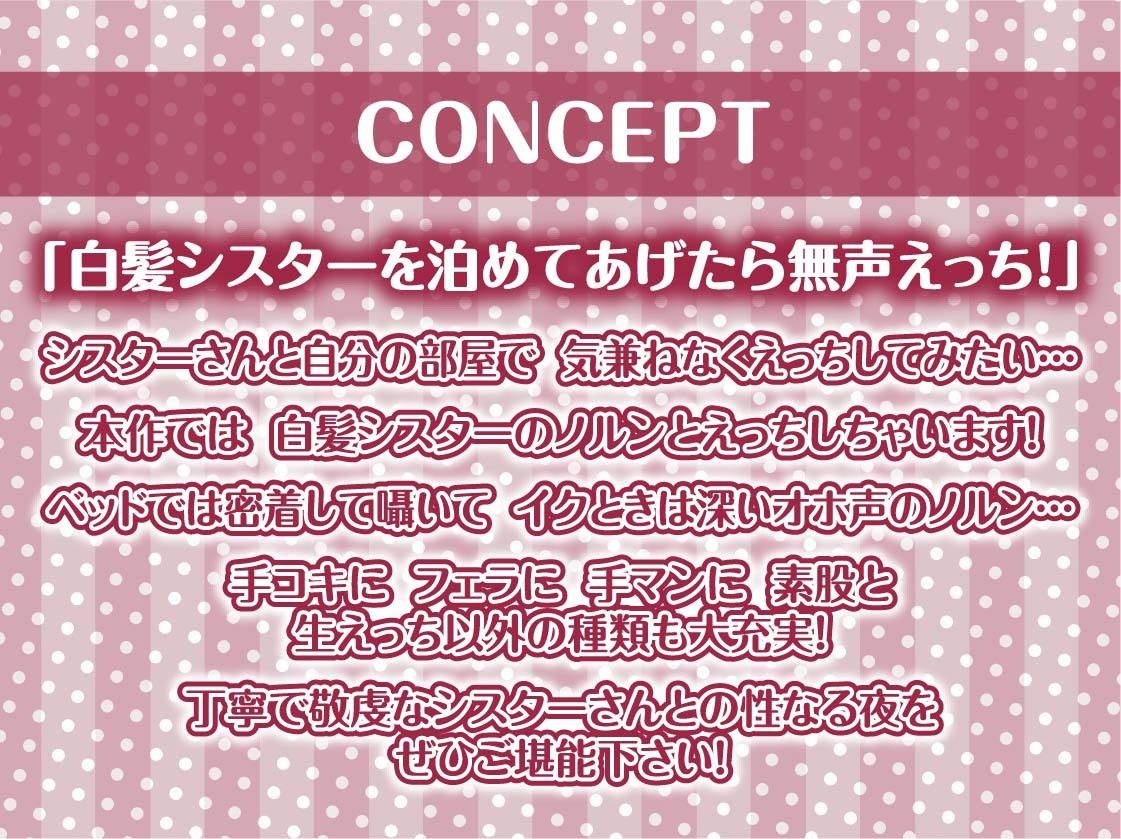 CONCEPT

「白髪シスターを泊めてあげたら無声えっち!」

シスターさんと自分の部屋で 気兼ねなくえっちしてみたい…

本作では 白髪シスターのノルンとえっちしちゃいます!

ベッドでは密着して囁いて イクときは深いオホ声のノルン…

手コキに フェラに 手マンに 素股と
生えっち以外の種類も大充実!

丁寧で敬虔なシスターさんとの性なる夜を
ぜひご堪能下さい!